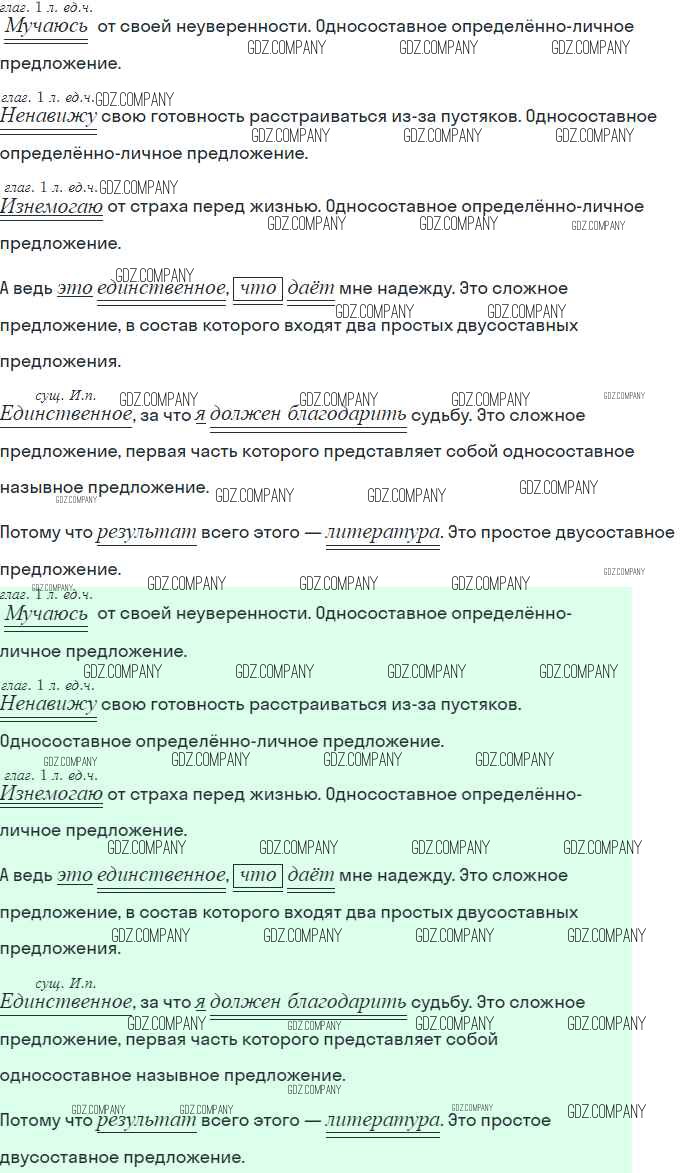 глаг. 1 л. ед.ч.
Мучаюсь от своей неуверенности. Односоставное определённо-личное предложение.

глаг. 1 л. ед.ч.
Ненавижу свою готовность расстраиваться из-за пустяков. Односоставное определённо-личное предложение.

глаг. 1 л. ед.ч.
Изнемогаю от страха перед жизнью. Односоставное определённо-личное предложение.

А ведь это единственное, что даёт мне надежду. Это сложное предложение, в состав которого входят два простых двусоставных предложения.

сущ. И.п.
Единственное, за что я должен благодарить судьбу. Это сложное предложение, первая часть которого представляет собой односоставное назывное предложение.

Потому что результат всего этого — литература. Это простое двусоставное предложение.

глаг. 1 л. ед.ч.
Мучаюсь от своей неуверенности. Односоставное определённо-личное предложение.

глаг. 1 л. ед.ч.
Ненавижу свою готовность расстраиваться из-за пустяков. Односоставное определённо-личное предложение.

глаг. 1 л. ед.ч.
Изнемогаю от страха перед жизнью. Односоставное определённо-личное предложение.

А ведь это единственное, что даёт мне надежду. Это сложное предложение, в состав которого входят два простых двусоставных предложения.

сущ. И.п.
Единственное, за что я должен благодарить судьбу. Это сложное предложение, первая часть которого представляет собой односоставное назывное предложение.

Потому что результат всего этого — литература. Это простое двусоставное предложение.

GDZ.COMPANY